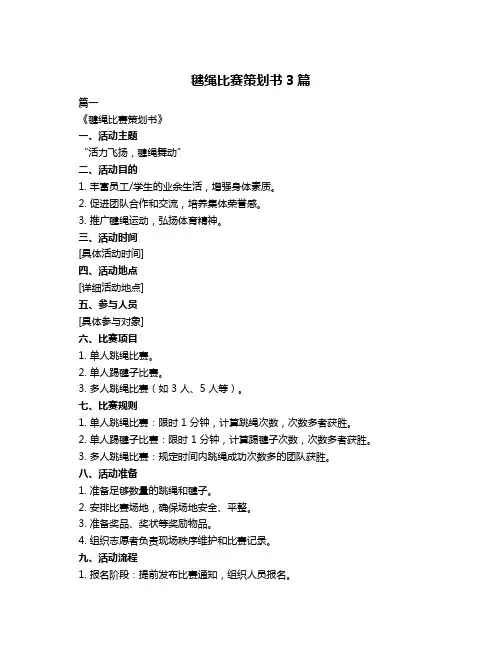 毽绳比赛策划书 3 篇

篇一

《毽绳比赛策划书》

一、活动主题

“活力飞扬，毽绳舞动”

二、活动目的

1. 丰富员工/学生的业余生活，增强身体素质。

2. 促进团队合作和交流，培养集体荣誉感。

3. 推广毽绳运动，弘扬体育精神。

三、活动时间

[具体活动时间]

四、活动地点

[详细活动地点]

五、参与人员

[具体参与对象]

六、比赛项目

1. 单人跳绳比赛。

2. 单人踢毽子比赛。

3. 多人跳绳比赛（如 3 人、5 人等）。

七、比赛规则

1. 单人跳绳比赛：限时 1 分钟，计算跳绳次数，次数多者获胜。

2. 单人踢毽子比赛：限时 1 分钟，计算踢毽子次数，次数多者获胜。

3. 多人跳绳比赛：规定时间内跳绳成功次数多的团队获胜。

八、活动准备

1. 准备足够数量的跳绳和毽子。

2. 安排比赛场地，确保场地安全、平整。

3. 准备奖品、奖状等奖励物品。

4. 组织志愿者负责现场秩序维护和比赛记录。

九、活动流程

1. 报名阶段：提前发布比赛通知，组织人员报名。